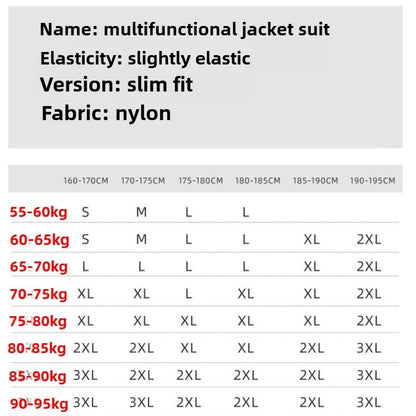 Name: multifunctional jacket suit
Elasticity: slightly elastic
Version: slim fit
Fabric: nylon

| | 160-170CM | 170-175CM | 175-180CM | 180-185CM | 185-190CM | 190-195CM |
|---|---|---|---|---|---|---|
| 55-60kg | S | M | L | L | | |
| 60-65kg | S | M | L | L | XL | 2XL |
| 65-70kg | L | L | L | L | XL | 2XL |
| 70-75kg | XL | XL | L | XL | XL | 2XL |
| 75-80kg | XL | XL | XL | XL | XL | 2XL |
| 80-85kg | 2XL | 2XL | XL | XL | 2XL | 3XL |
| 85-90kg | 3XL | 2XL | 2XL | 2XL | 2XL | 3XL |
| 90-95kg | 3XL | 3XL | 2XL | 2XL | 2XL | 3XL |